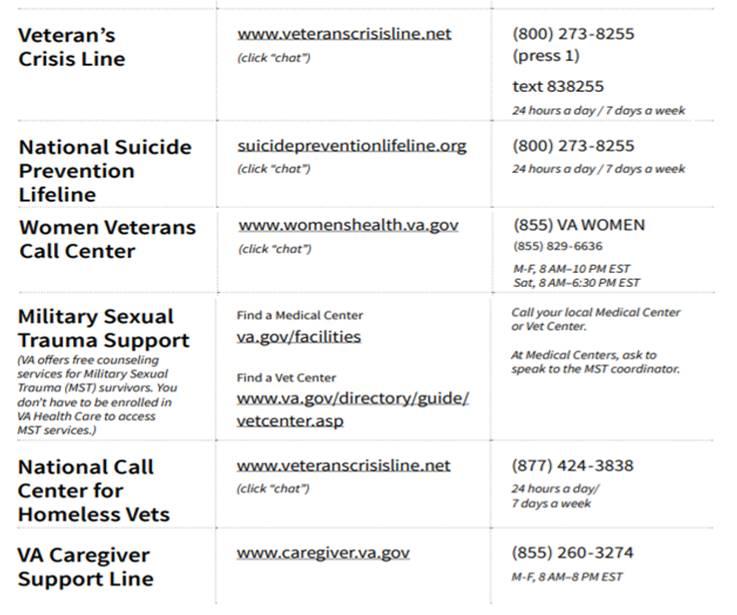 | | | |
|---|---|---|
| Veteran's Crisis Line | www.veteranscrisisline.net (click "chat") | (800) 273-8255 (press 1) text 838255 24 hours a day / 7 days a week |
| National Suicide Prevention Lifeline | suicidepreventionlifeline.org (click "chat") | (800) 273-8255 24 hours a day / 7 days a week |
| Women Veterans Call Center | www.womenshealth.va.gov (click "chat") | (855) VA WOMEN (855) 829-6636 M-F, 8 AM–10 PM EST Sat, 8 AM–6:30 PM EST |
| Military Sexual Trauma Support (VA offers free counseling services for Military Sexual Trauma (MST) survivors. You don't have to be enrolled in VA Health Care to access MST services.) | Find a Medical Center va.gov/facilities Find a Vet Center www.va.gov/directory/guide/vetcenter.asp | Call your local Medical Center or Vet Center. At Medical Centers, ask to speak to the MST coordinator. |
| National Call Center for Homeless Vets | www.veteranscrisisline.net (click "chat") | (877) 424-3838 24 hours a day/ 7 days a week |
| VA Caregiver Support Line | www.caregiver.va.gov | (855) 260-3274 M-F, 8 AM–8 PM EST |